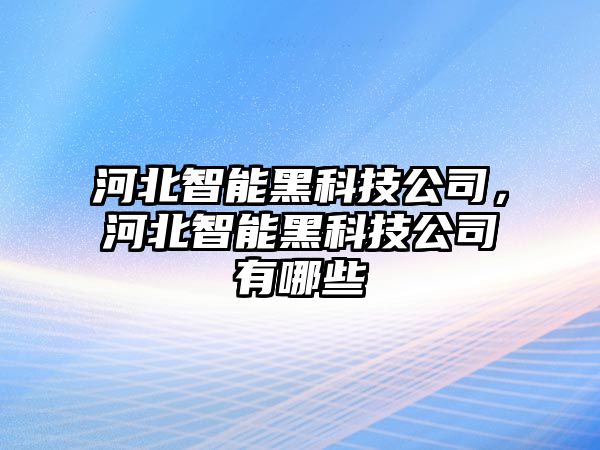 河北智能黑科技公司，河北智能黑科技公司有哪些